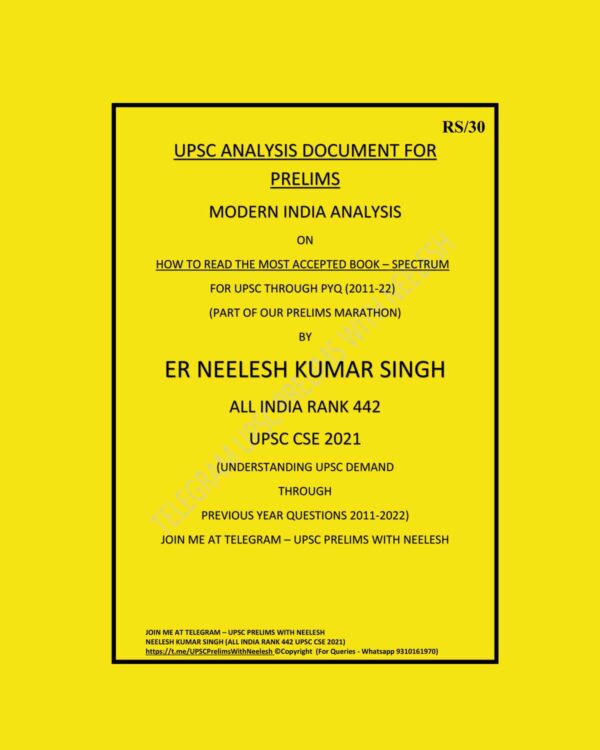 RS/30

UPSC ANALYSIS DOCUMENT FOR PRELIMS

MODERN INDIA ANALYSIS

ON

HOW TO READ THE MOST ACCEPTED BOOK – SPECTRUM

FOR UPSC THROUGH PYQ (2011-22)

(PART OF OUR PRELIMS MARATHON)

BY

ER NEELESH KUMAR SINGH

ALL INDIA RANK 442

UPSC CSE 2021

(UNDERSTANDING UPSC DEMAND

THROUGH

PREVIOUS YEAR QUESTIONS 2011-2022)

JOIN ME AT TELEGRAM – UPSC PRELIMS WITH NEELESH

TELEGRAM UPSC PRELIMS WITH NEELESH

JOIN ME AT TELEGRAM – UPSC PRELIMS WITH NEELESH
NEELESH KUMAR SINGH (ALL INDIA RANK 442 UPSC CSE 2021)
https://t.me/UPSCPrelimsWithNeelesh ©Copyright (For Queries - Whatsapp 9310161970)